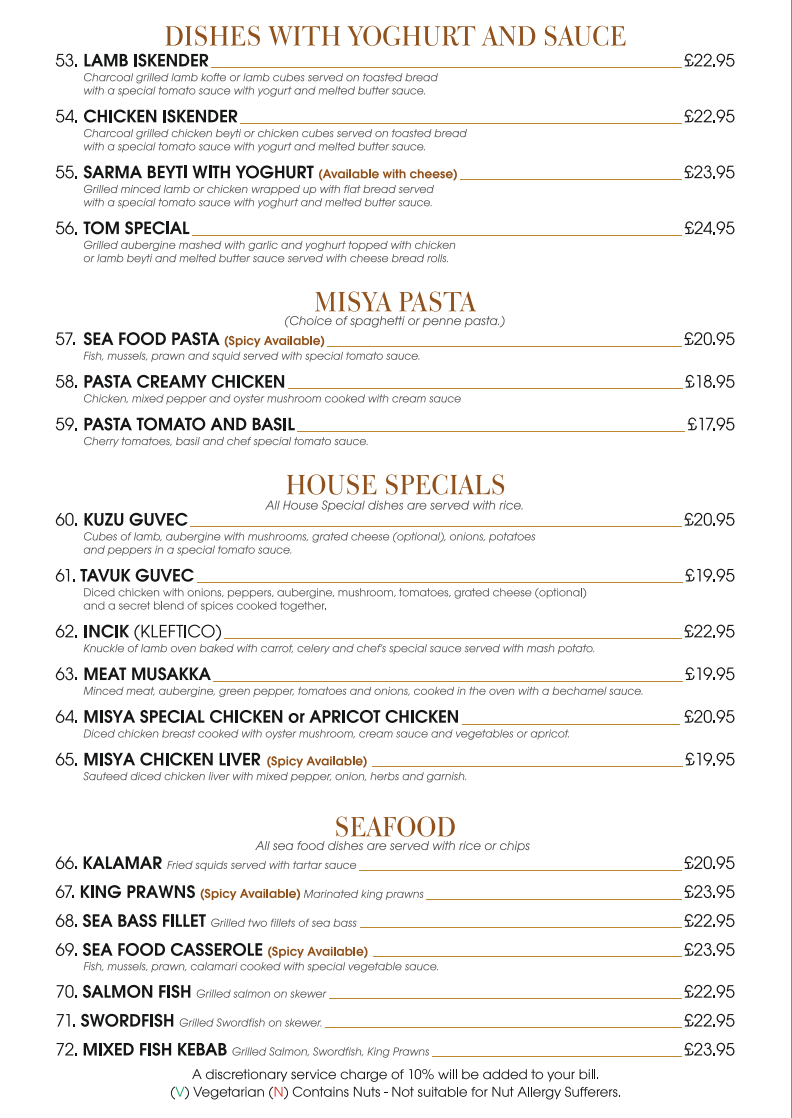 DISHES WITH YOGHURT AND SAUCE

53. LAMB ISKENDER £22.95
Charcoal grilled lamb kofte or lamb cubes served on toasted bread with a special tomato sauce with yogurt and melted butter sauce.

54. CHICKEN ISKENDER £22.95
Charcoal grilled chicken beyti or chicken cubes served on toasted bread with a special tomato sauce with yogurt and melted butter sauce.

55. SARMA BEYTI WITH YOGHURT (Available with cheese) £23.95
Grilled minced lamb or chicken wrapped up with flat bread served with a special tomato sauce with yoghurt and melted butter sauce.

56. TOM SPECIAL £24.95
Grilled aubergine mashed with garlic and yoghurt topped with chicken or lamb beyti and melted butter sauce served with cheese bread rolls.

MISYA PASTA
(Choice of spaghetti or penne pasta.)

57. SEA FOOD PASTA (Spicy Available) £20.95
Fish, mussels, prawn and squid served with special tomato sauce.

58. PASTA CREAMY CHICKEN £18.95
Chicken, mixed pepper and oyster mushroom cooked with cream sauce

59. PASTA TOMATO AND BASIL £17.95
Cherry tomatoes, basil and chef special tomato sauce.

HOUSE SPECIALS
All House Special dishes are served with rice.

60. KUZU GUVEC £20.95
Cubes of lamb, aubergine with mushrooms, grated cheese (optional), onions, potatoes and peppers in a special tomato sauce.

61. TAVUK GUVEC £19.95
Diced chicken with onions, peppers, aubergine, mushroom, tomatoes, grated cheese (optional) and a secret blend of spices cooked together.

62. INCIK (KLEFTICO) £22.95
Knuckle of lamb oven baked with carrot, celery and chef's special sauce served with mash potato.

63. MEAT MUSAKKA £19.95
Minced meat, aubergine, green pepper, tomatoes and onions, cooked in the oven with a bechamel sauce.

64. MISYA SPECIAL CHICKEN or APRICOT CHICKEN £20.95
Diced chicken breast cooked with oyster mushroom, cream sauce and vegetables or apricot.

65. MISYA CHICKEN LIVER (Spicy Available) £19.95
Sauteed diced chicken liver with mixed pepper, onion, herbs and garnish.

SEAFOOD
All sea food dishes are served with rice or chips

66. KALAMAR Fried squids served with tartar sauce £20.95

67. KING PRAWNS (Spicy Available) Marinated king prawns £23.95

68. SEA BASS FILLET Grilled two fillets of sea bass £22.95

69. SEA FOOD CASSEROLE (Spicy Available) £23.95
Fish, mussels, prawn, calamari cooked with special vegetable sauce.

70. SALMON FISH Grilled salmon on skewer £22.95

71. SWORDFISH Grilled Swordfish on skewer. £22.95

72. MIXED FISH KEBAB Grilled Salmon, Swordfish, King Prawns £23.95

A discretionary service charge of 10% will be added to your bill.
(V) Vegetarian (N) Contains Nuts - Not suitable for Nut Allergy Sufferers.